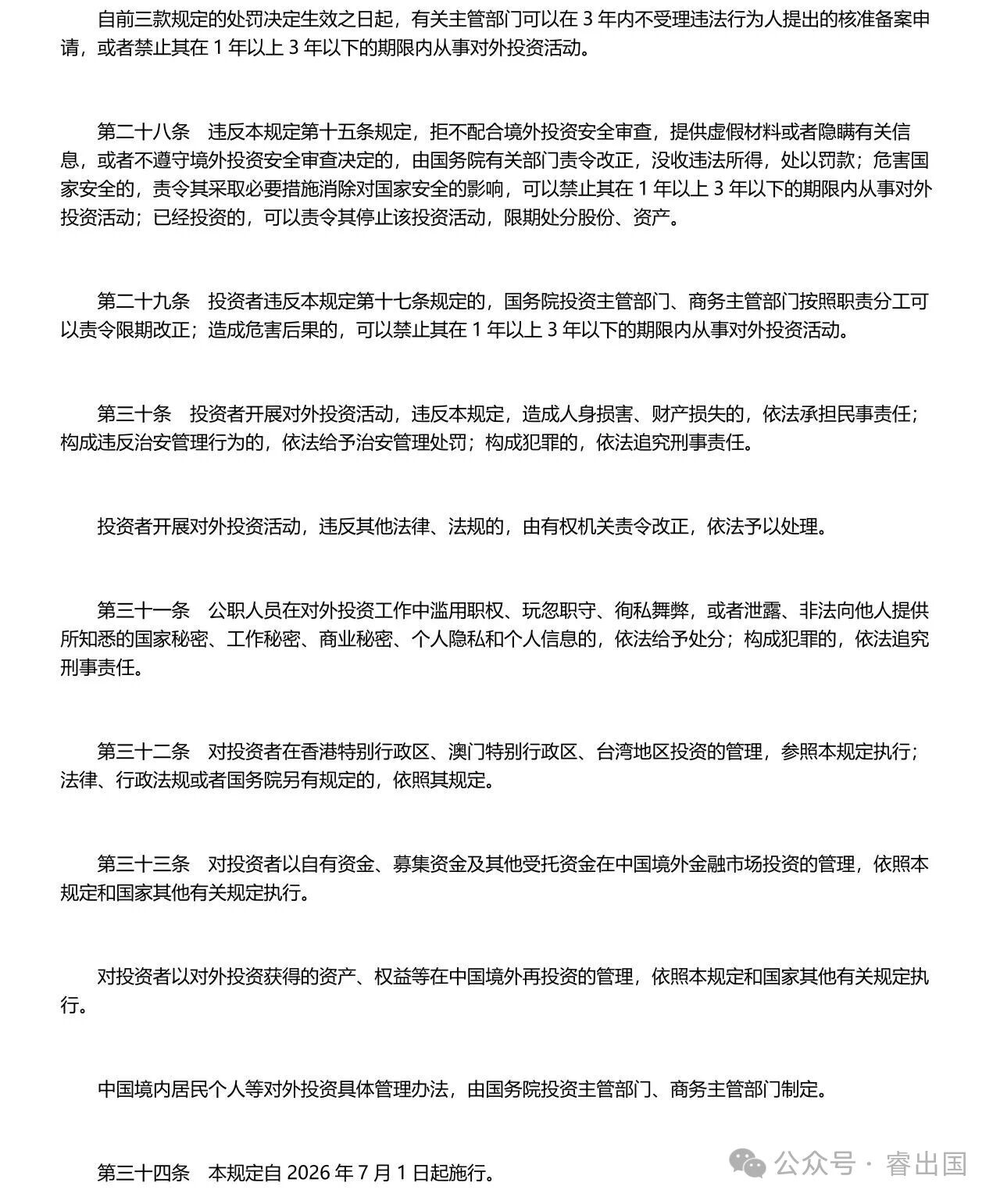 自前三款规定的处罚决定生效之日起，有关主管部门可以在3年内不受理违法行为人提出的核准备案申请，或者禁止其在1年以上3年以下的期限内从事对外投资活动。

第二十八条 违反本规定第十五条规定，拒不配合境外投资安全审查，提供虚假材料或者隐瞒有关信息，或者不遵守境外投资安全审查决定的，由国务院有关部门责令改正，没收违法所得，处以罚款；危害国家安全的，责令其采取必要措施消除对国家安全的影响，可以禁止其在1年以上3年以下的期限内从事对外投资活动；已经投资的，可以责令其停止该投资活动，限期处分股份、资产。

第二十九条 投资者违反本规定第十七条规定的，国务院投资主管部门、商务主管部门按照职责分工可以责令限期改正；造成危害后果的，可以禁止其在1年以上3年以下的期限内从事对外投资活动。

第三十条 投资者开展对外投资活动，违反本规定，造成人身损害、财产损失的，依法承担民事责任；构成违反治安管理行为的，依法给予治安管理处罚；构成犯罪的，依法追究刑事责任。

投资者开展对外投资活动，违反其他法律、法规的，由有权机关责令改正，依法予以处理。

第三十一条 公职人员在对外投资工作中滥用职权、玩忽职守、徇私舞弊，或者泄露、非法向他人提供所知悉的国家秘密、工作秘密、商业秘密、个人隐私和个人信息的，依法给予处分；构成犯罪的，依法追究刑事责任。

第三十二条 对投资者在香港特别行政区、澳门特别行政区、台湾地区投资的管理，参照本规定执行；法律、行政法规或者国务院另有规定的，依照其规定。

第三十三条 对投资者以自有资金、募集资金及其他受托资金在中国境外金融市场投资的管理，依照本规定和国家其他有关规定执行。

对投资者以对外投资获得的资产、权益等在中国境外再投资的管理，依照本规定和国家其他有关规定执行。

中国境内居民个人等对外投资具体管理办法，由国务院投资主管部门、商务主管部门制定。

第三十四条 本规定自2026年7月1日起施行。

公众号 · 睿出国